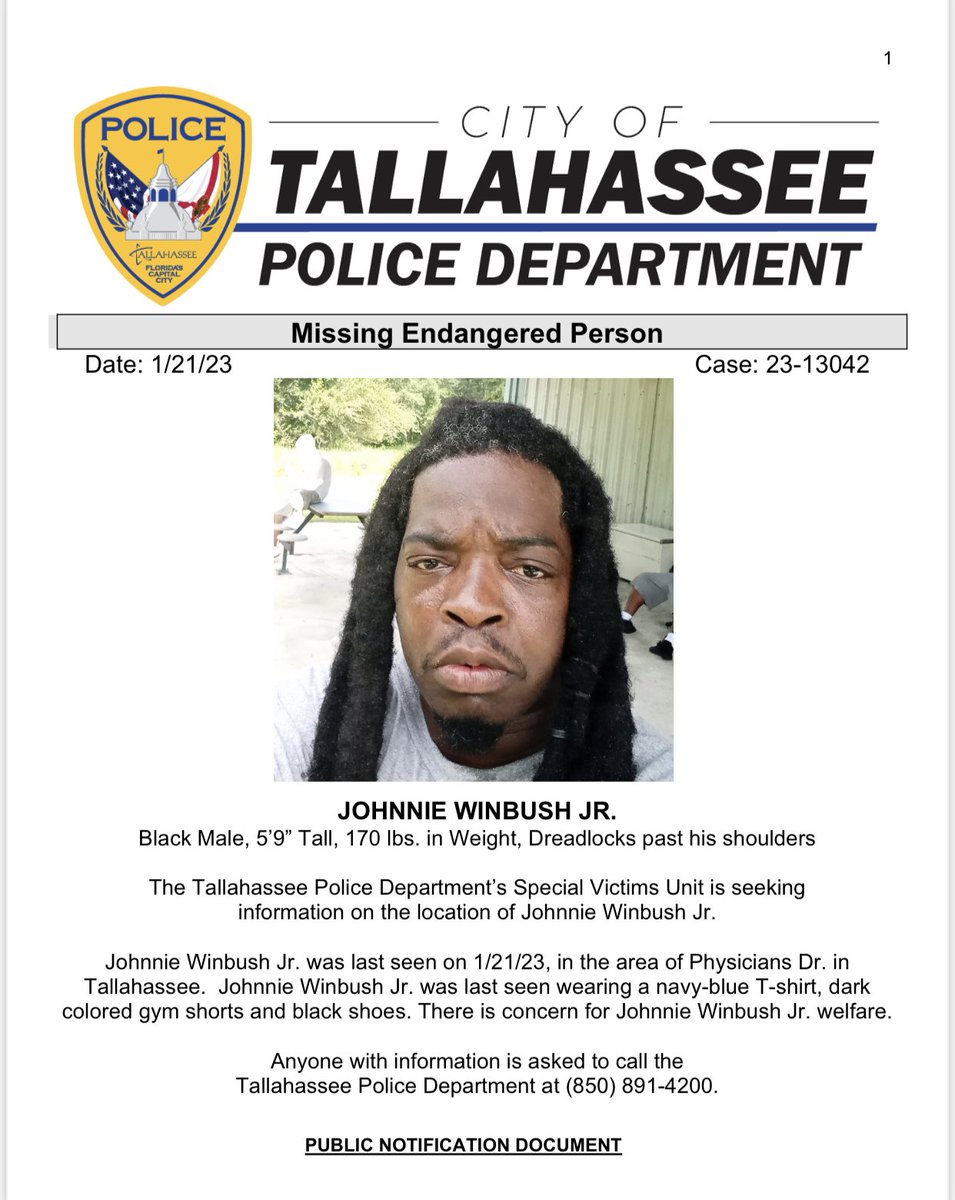 1

POLICE

TALLAHASSEE FLORIDA'S CAPITAL CITY

CITY OF
TALLAHASSEE
POLICE DEPARTMENT

Missing Endangered Person

Date: 1/21/23

Case: 23-13042

JOHNNIE WINBUSH JR.
Black Male, 5'9" Tall, 170 lbs. in Weight, Dreadlocks past his shoulders

The Tallahassee Police Department's Special Victims Unit is seeking information on the location of Johnnie Winbush Jr.

Johnnie Winbush Jr. was last seen on 1/21/23, in the area of Physicians Dr. in Tallahassee. Johnnie Winbush Jr. was last seen wearing a navy-blue T-shirt, dark colored gym shorts and black shoes. There is concern for Johnnie Winbush Jr. welfare.

Anyone with information is asked to call the Tallahassee Police Department at (850) 891-4200.

PUBLIC NOTIFICATION DOCUMENT